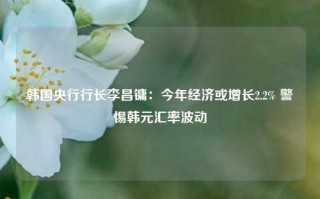 韩国央行行长李昌镛：今年经济或增长2.2% 警惕韩元汇率波动